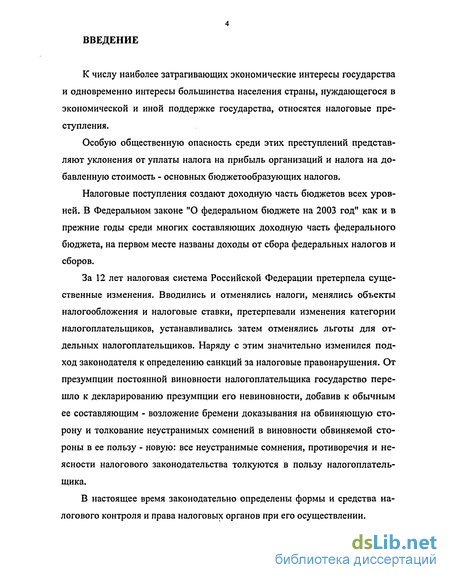 4

ВВЕДЕНИЕ

К числу наиболее затрагивающих экономические интересы государства и одновременно интересы большинства населения страны, нуждающегося в экономической и иной поддержке государства, относятся налоговые преступления.

Особую общественную опасность среди этих преступлений представляют уклонения от уплаты налога на прибыль организаций и налога на добавленную стоимость - основных бюджетообразующих налогов.

Налоговые поступления создают доходную часть бюджетов всех уровней. В Федеральном законе "О федеральном бюджете на 2003 год" как и в прежние годы среди многих составляющих доходную часть федерального бюджета, на первом месте названы доходы от сбора федеральных налогов и сборов.

За 12 лет налоговая система Российской Федерации претерпела существенные изменения. Вводились и отменялись налоги, менялись объекты налогообложения и налоговые ставки, претерпевали изменения категории налогоплательщиков, устанавливались затем отменялись льготы для отдельных налогоплательщиков. Наряду с этим значительно изменился подход законодателя к определению санкций за налоговые правонарушения. От презумпции постоянной виновности налогоплательщика государство перешло к декларированию презумпции его невиновности, добавив к обычным ее составляющим - возложение бремени доказывания на обвиняющую сторону и толкование неустранимых сомнений в виновности обвиняемой стороны в ее пользу - новую: все неустранимые сомнения, противоречия и неясности налогового законодательства толкуются в пользу налогоплательщика.

В настоящее время законодательно определены формы и средства налогового контроля и права налоговых органов при его осуществлении.

dsLib.net
библиотека диссертаций